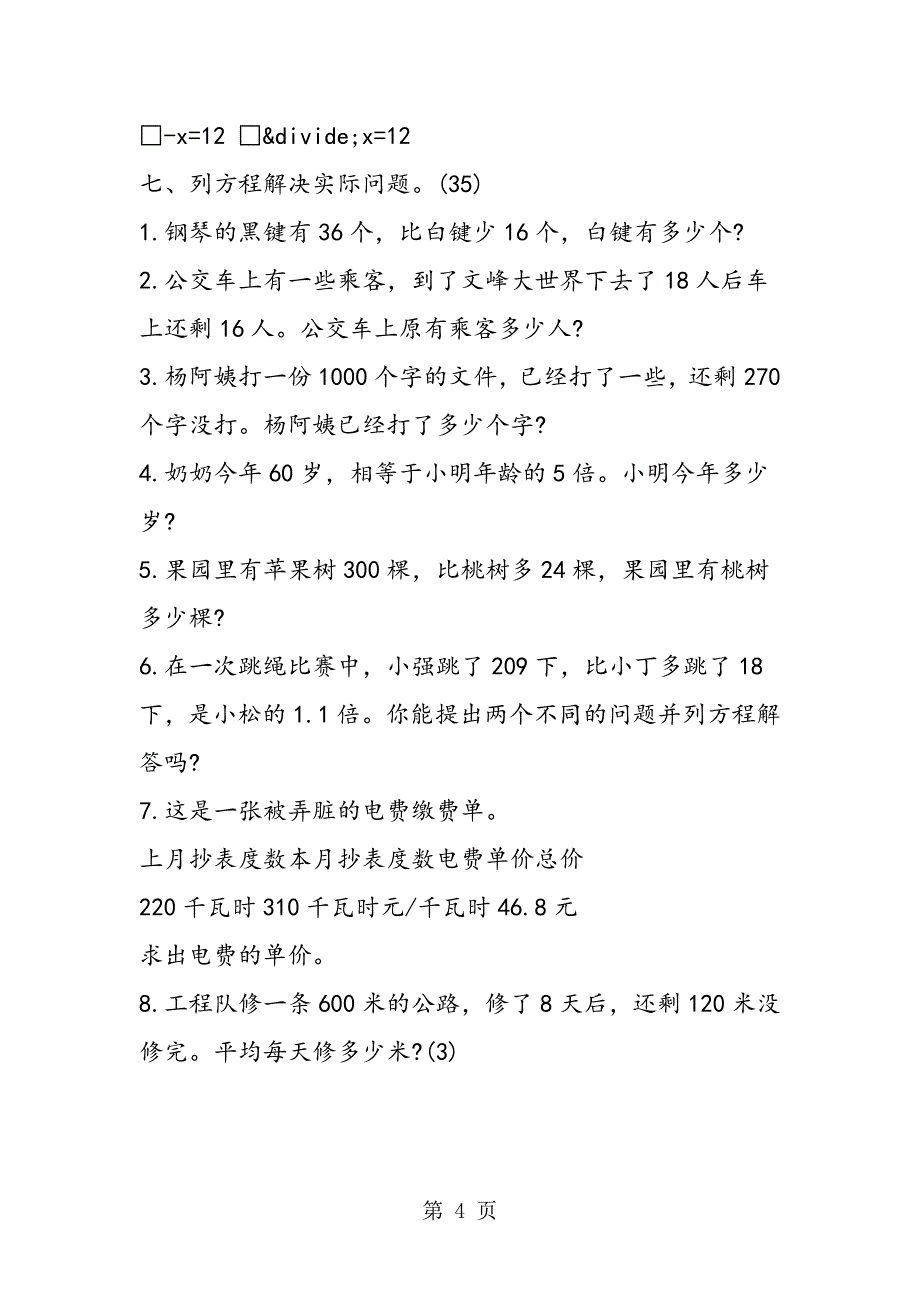 □-x=12 □&divide;x=12

七、列方程解决实际问题。(35)

1.钢琴的黑键有36个，比白键少16个，白键有多少个?

2.公交车上有一些乘客，到了文峰大世界下去了18人后车上还剩16人。公交车上原有乘客多少人?

3.杨阿姨打一份1000个字的文件，已经打了一些，还剩270个字没打。杨阿姨已经打了多少个字?

4.奶奶今年60岁，相等于小明年龄的5倍。小明今年多少岁?

5.果园里有苹果树300棵，比桃树多24棵，果园里有桃树多少棵?

6.在一次跳绳比赛中，小强跳了209下，比小丁多跳了18下，是小松的1.1倍。你能提出两个不同的问题并列方程解答吗?

7.这是一张被弄脏的电费缴费单。

上月抄表度数本月抄表度数电费单价总价

220千瓦时310千瓦时元/千瓦时46.8元

求出电费的单价。

8.工程队修一条600米的公路，修了8天后，还剩120米没修完。平均每天修多少米?(3)

第 4 页